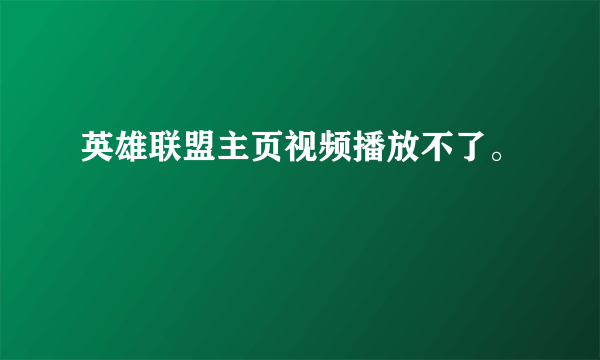 英雄联盟主页视频播放不了。